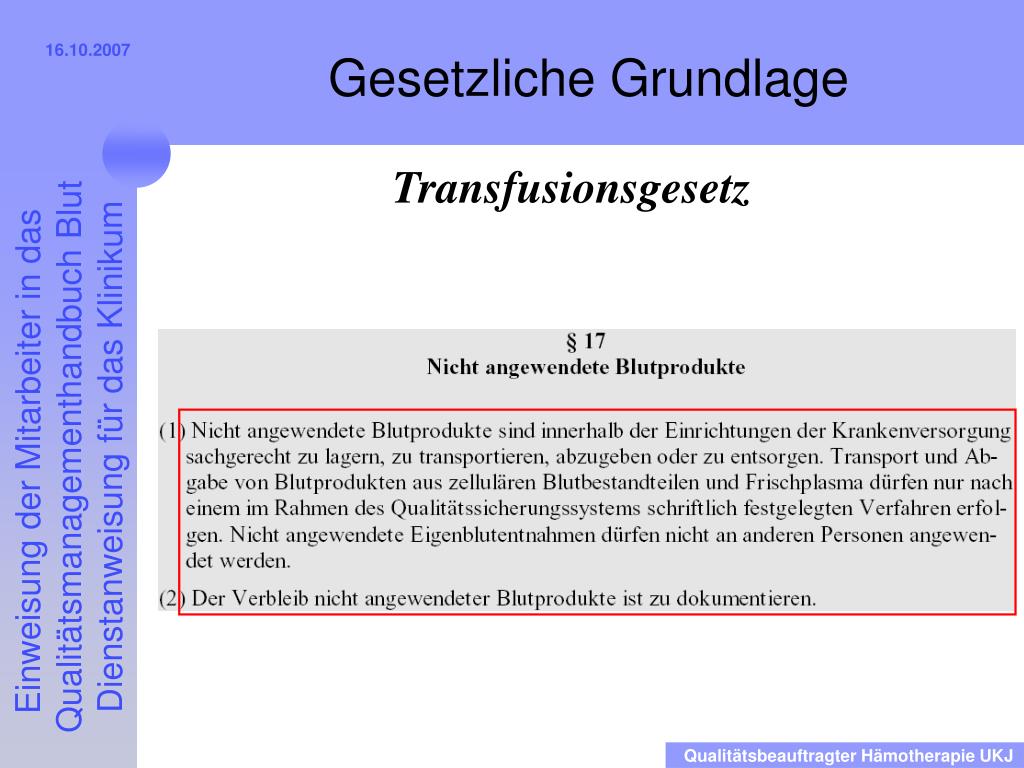 16.10.2007

Gesetzliche Grundlage

Einweisung der Mitarbeiter in das Qualitätsmanagementhandbuch Blut Dienstanweisung für das Klinikum

Transfusionsgesetz

§ 17
Nicht angewendete Blutprodukte

(1) Nicht angewendete Blutprodukte sind innerhalb der Einrichtungen der Krankenversorgung sachgerecht zu lagern, zu transportieren, abzugeben oder zu entsorgen. Transport und Abgabe von Blutprodukten aus zellulären Blutbestandteilen und Frischplasma dürfen nur nach einem im Rahmen des Qualitätssicherungssystems schriftlich festgelegten Verfahren erfolgen. Nicht angewendete Eigenblutentnahmen dürfen nicht an anderen Personen angewendet werden.

(2) Der Verbleib nicht angewendeter Blutprodukte ist zu dokumentieren.

Qualitätsbeauftragter Hämotherapie UKJ